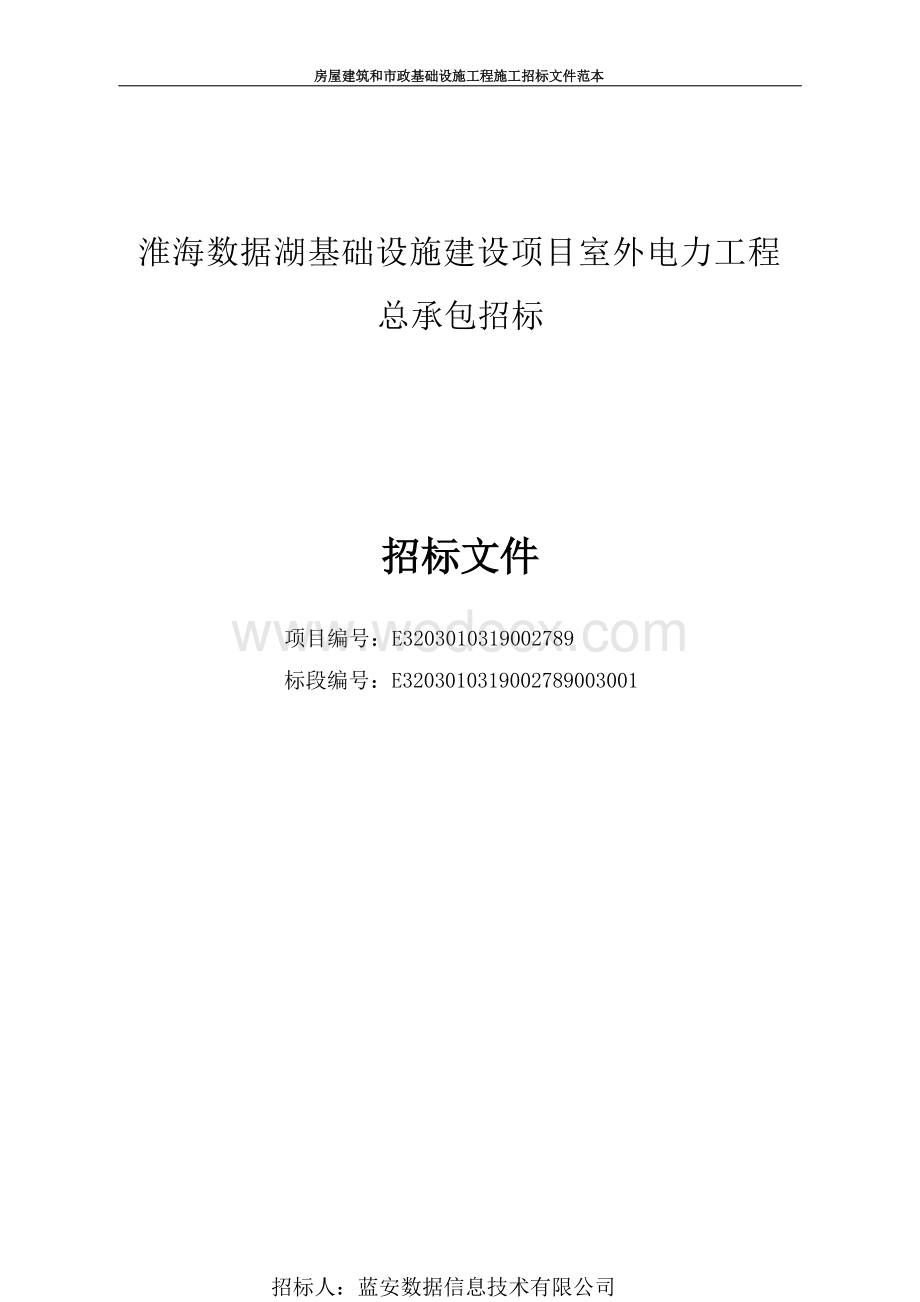 房屋建筑和市政基础设施工程施工招标文件范本

淮海数据湖基础设施建设项目室外电力工程总承包招标

招标文件

www.wodocx.com

项目编号：E3203010319002789

标段编号：E3203010319002789003001

招标人：蓝安数据信息技术有限公司